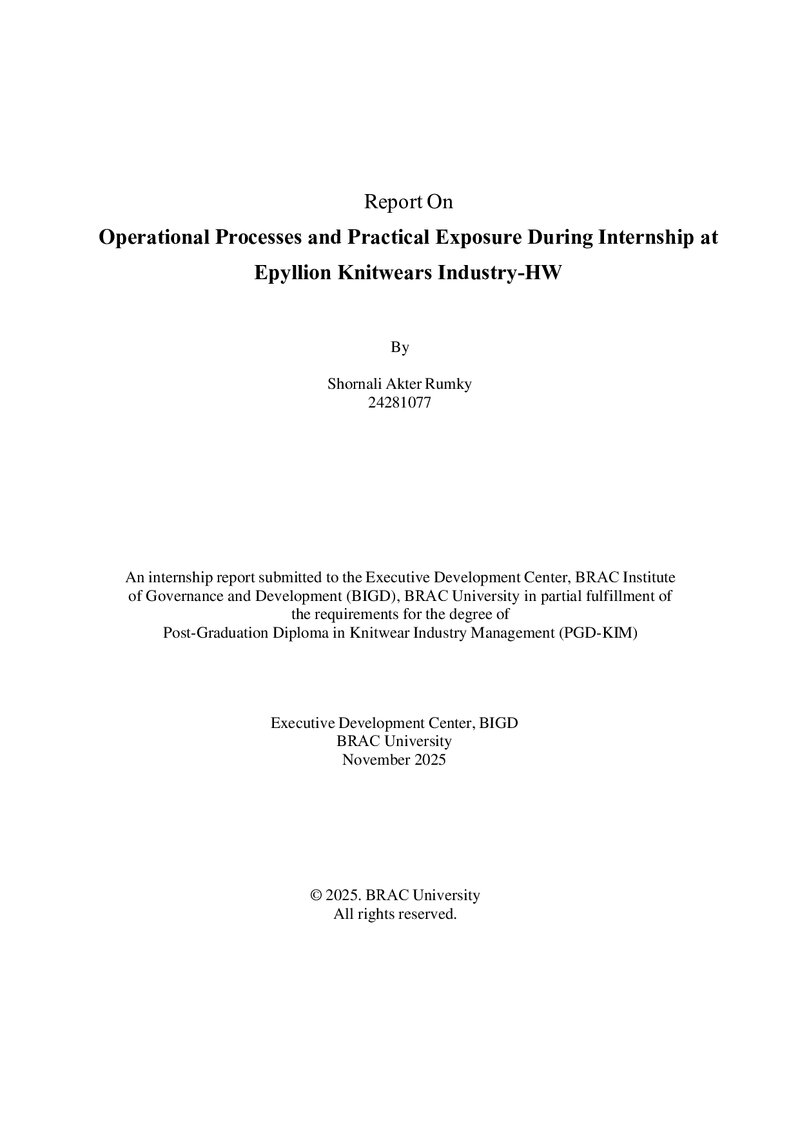 Report On

Operational Processes and Practical Exposure During Internship at Epyllion Knitwears Industry-HW

By

Shornali Akter Rumky
24281077

An internship report submitted to the Executive Development Center, BRAC Institute of Governance and Development (BIGD), BRAC University in partial fulfillment of the requirements for the degree of Post-Graduation Diploma in Knitwear Industry Management (PGD-KIM)

Executive Development Center, BIGD
BRAC University
November 2025

© 2025. BRAC University
All rights reserved.